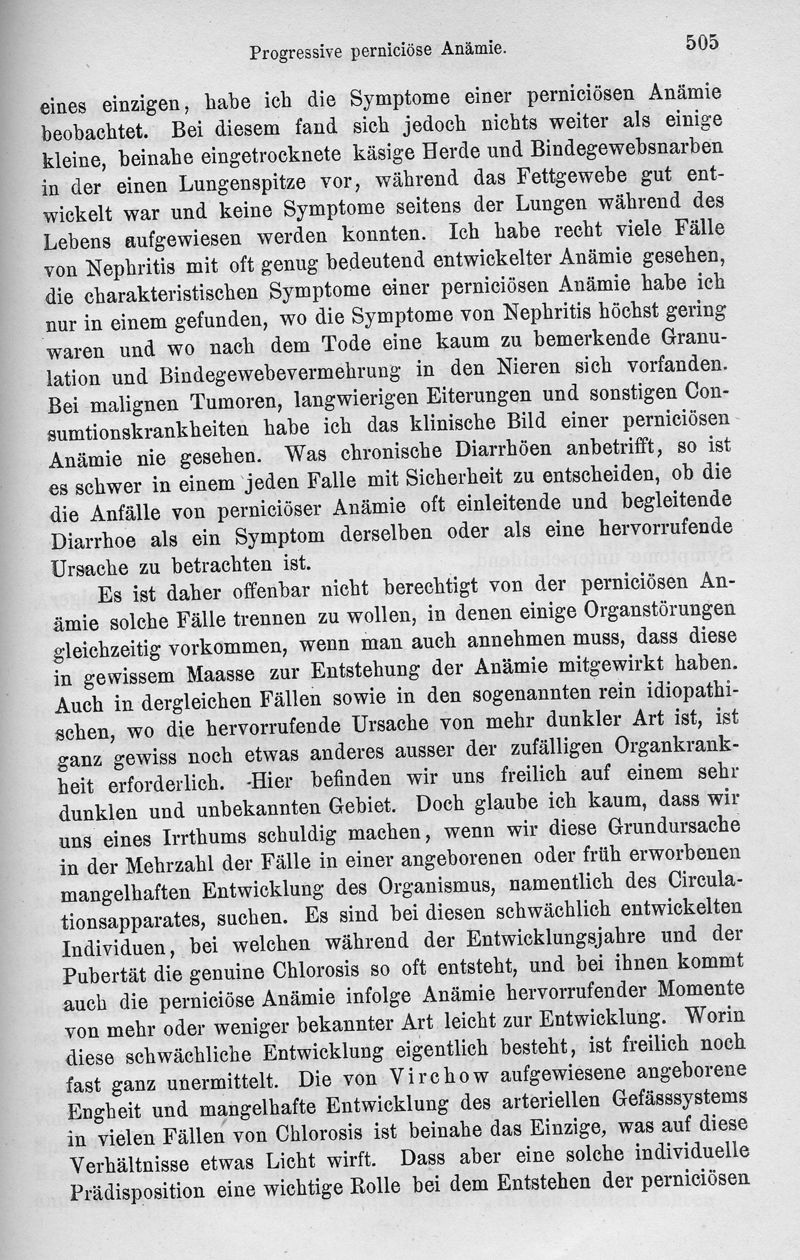 Progressive perniciöse Anämie. 505

eines einzigen, habe ich die Symptome einer perniciösen Anämie beobachtet. Bei diesem fand sich jedoch nichts weiter als einige kleine, beinahe eingetrocknete käsige Herde und Bindegewebsnarben in der einen Lungenspitze vor, während das Fettgewebe gut entwickelt war und keine Symptome seitens der Lungen während des Lebens aufgewiesen werden konnten. Ich habe recht viele Fälle von Nephritis mit oft genug bedeutend entwickelter Anämie gesehen, die charakteristischen Symptome einer perniciösen Anämie habe ich nur in einem gefunden, wo die Symptome von Nephritis höchst gering waren und wo nach dem Tode eine kaum zu bemerkende Granulation und Bindegewebevermehrung in den Nieren sich vorfanden. Bei malignen Tumoren, langwierigen Eiterungen und sonstigen Consumtionskrankheiten habe ich das klinische Bild einer perniciösen Anämie nie gesehen. Was chronische Diarrhöen anbetrifft, so ist es schwer in einem jeden Falle mit Sicherheit zu entscheiden, ob die die Anfälle von perniciöser Anämie oft einleitende und begleitende Diarrhoe als ein Symptom derselben oder als eine hervorrufende Ursache zu betrachten ist.

Es ist daher offenbar nicht berechtigt von der perniciösen Anämie solche Fälle trennen zu wollen, in denen einige Organstörungen gleichzeitig vorkommen, wenn man auch annehmen muss, dass diese in gewissem Maasse zur Entstehung der Anämie mitgewirkt haben. Auch in dergleichen Fällen sowie in den sogenannten rein idiopathischen, wo die hervorrufende Ursache von mehr dunkler Art ist, ist ganz gewiss noch etwas anderes ausser der zufälligen Organkrankheit erforderlich. Hier befinden wir uns freilich auf einem sehr dunklen und unbekannten Gebiet. Doch glaube ich kaum, dass wir uns eines Irrthums schuldig machen, wenn wir diese Grundursache in der Mehrzahl der Fälle in einer angeborenen oder früh erworbenen mangelhaften Entwicklung des Organismus, namentlich des Circulationsapparates, suchen. Es sind bei diesen schwächlich entwickelten Individuen, bei welchen während der Entwicklungsjahre und der Pubertät die genuine Chlorosis so oft entsteht, und bei ihnen kommt auch die perniciöse Anämie infolge Anämie hervorrufender Momente von mehr oder weniger bekannter Art leicht zur Entwicklung. Worin diese schwächliche Entwicklung eigentlich besteht, ist freilich noch fast ganz unermittelt. Die von Virchow aufgewiesene angeborene Engheit und mangelhafte Entwicklung des arteriellen Gefässsystems in vielen Fällen von Chlorosis ist beinahe das Einzige, was auf diese Verhältnisse etwas Licht wirft. Dass aber eine solche individuelle Prädisposition eine wichtige Rolle bei dem Entstehen der perniciösen